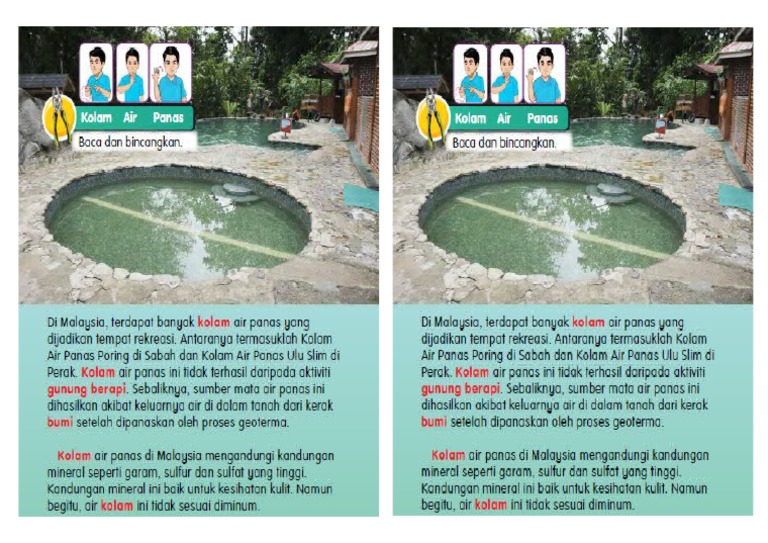 Kolam Air Panas

Baca dan bincangkan.

Di Malaysia, terdapat banyak kolam air panas yang dijadikan tempat rekreasi. Antaranya termasuklah Kolam Air Panas Poring di Sabah dan Kolam Air Panas Ulu Slim di Perak. Kolam air panas ini tidak terhasil daripada aktiviti gunung berapi. Sebaliknya, sumber mata air panas ini dihasilkan akibat keluarnya air di dalam tanah dari kerak bumi setelah dipanaskan oleh proses geoterma.

Kolam air panas di Malaysia mengandungi kandungan mineral seperti garam, sulfur dan sulfat yang tinggi. Kandungan mineral ini baik untuk kesihatan kulit. Namun begitu, air kolam ini tidak sesuai diminum.

Kolam Air Panas

Baca dan bincangkan.

Di Malaysia, terdapat banyak kolam air panas yang dijadikan tempat rekreasi. Antaranya termasuklah Kolam Air Panas Poring di Sabah dan Kolam Air Panas Ulu Slim di Perak. Kolam air panas ini tidak terhasil daripada aktiviti gunung berapi. Sebaliknya, sumber mata air panas ini dihasilkan akibat keluarnya air di dalam tanah dari kerak bumi setelah dipanaskan oleh proses geoterma.

Kolam air panas di Malaysia mengandungi kandungan mineral seperti garam, sulfur dan sulfat yang tinggi. Kandungan mineral ini baik untuk kesihatan kulit. Namun begitu, air kolam ini tidak sesuai diminum.